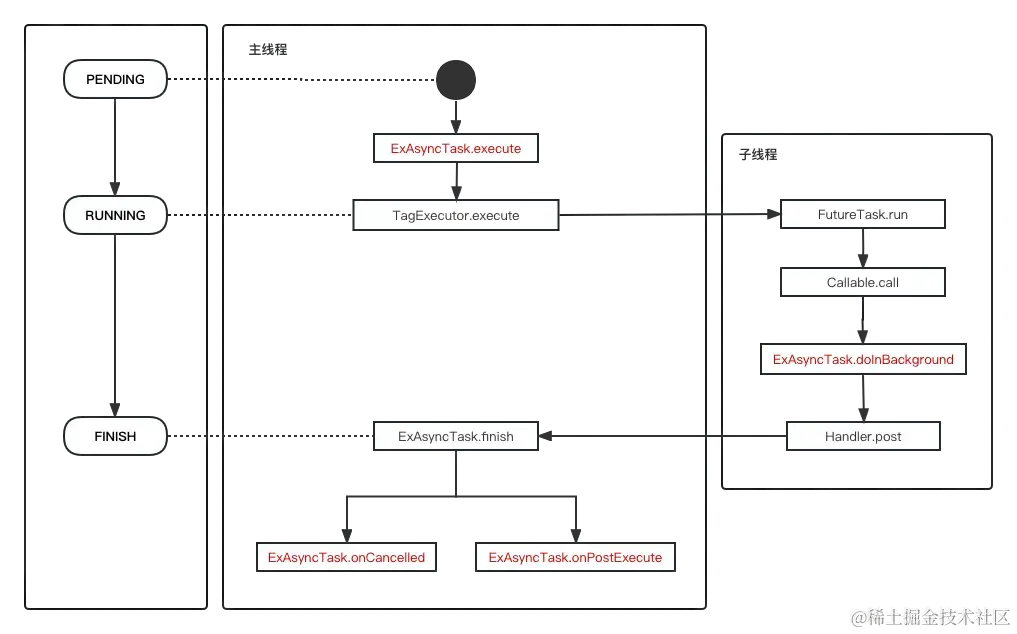 PENDING

RUNNING

FINISH

主线程

ExAsyncTask.execute

TagExecutor.execute

ExAsyncTask.finish

ExAsyncTask.onCancelled

ExAsyncTask.onPostExecute

子线程

FutureTask.run

Callable.call

ExAsyncTask.doInBackground

Handler.post

@稀土掘金技术社区